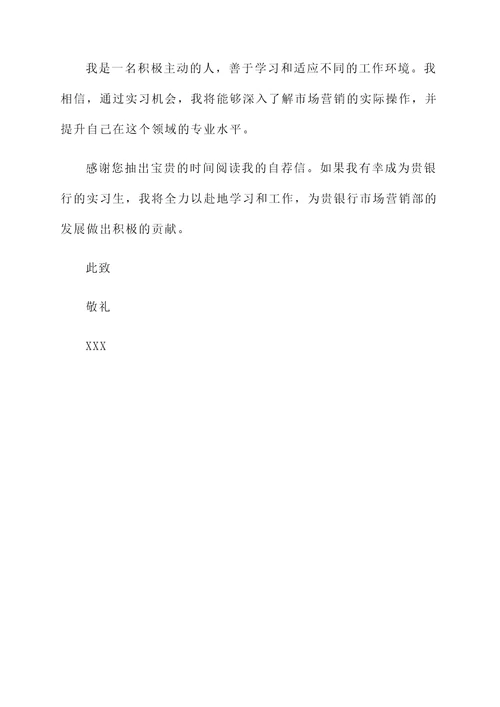 我是一名积极主动的人，善于学习和适应不同的工作环境。我相信，通过实习机会，我将能够深入了解市场营销的实际操作，并提升自己在这个领域的专业水平。

感谢您抽出宝贵的时间阅读我的自荐信。如果我有幸成为贵银行的实习生，我将全力以赴地学习和工作，为贵银行市场营销部的发展做出积极的贡献。

此致

敬礼

XXX